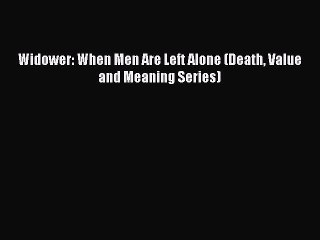 Widower: When Men Are Left Alone (Death, Value and Meaning Series)